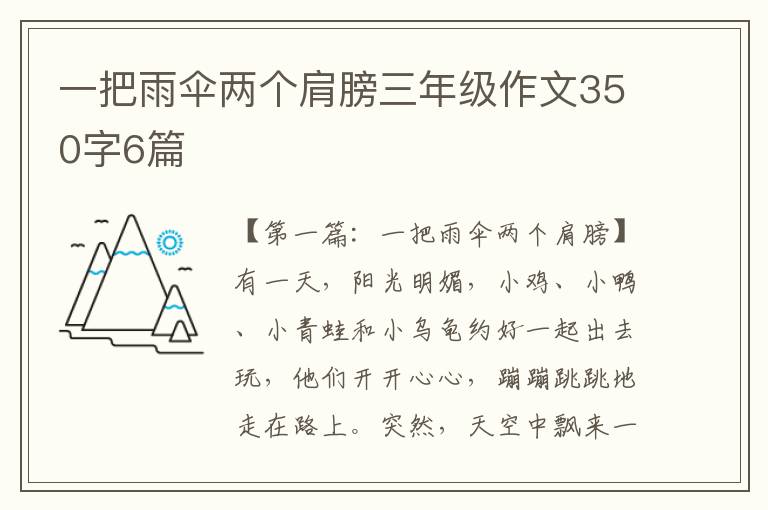 一把雨伞两个肩膀三年级作文350字6篇

【第一篇：一把雨伞两个肩膀】有一天，阳光明媚，小鸡、小鸭、小青蛙和小乌龟约好一起出去玩，他们开开心心，蹦蹦跳跳地走在路上。突然，天空中飘来一